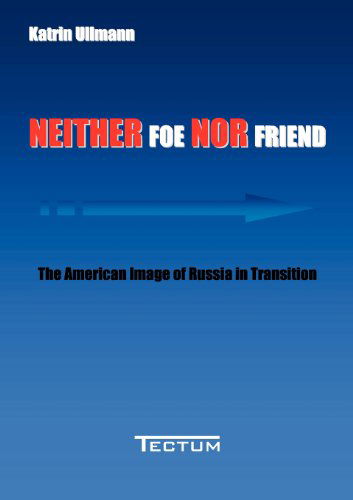 Katrin Ullmann

NEITHER FOE NOR FRIEND

The American Image of Russia in Transition

TECTUM